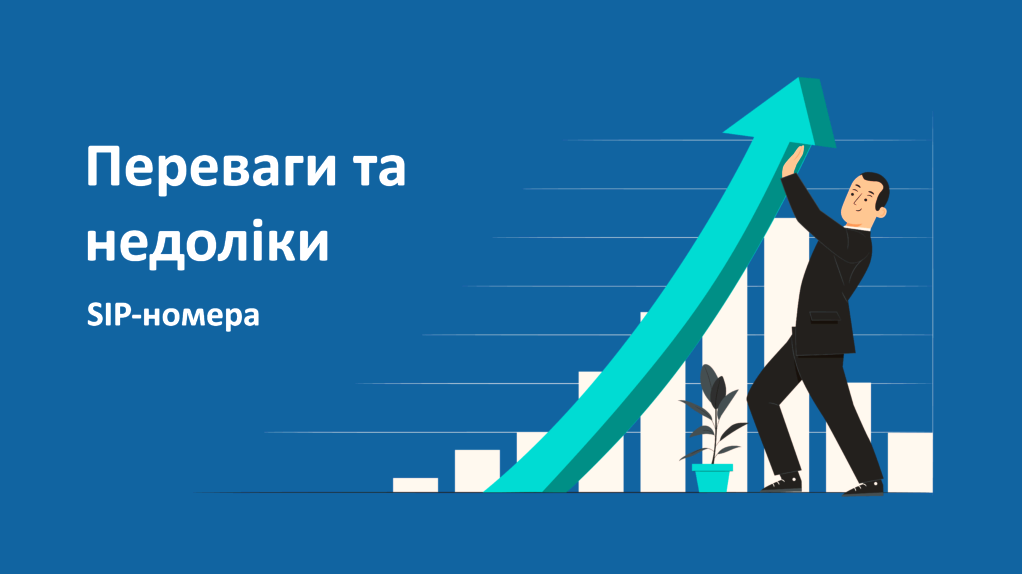 Переваги та недоліки

SIP-номера